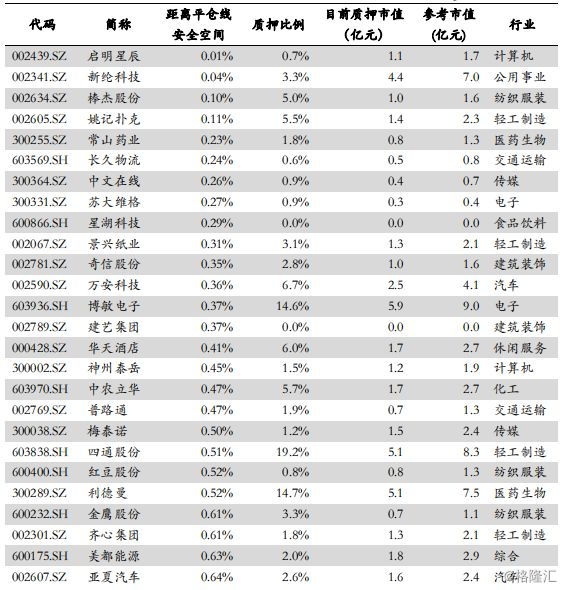 | 代码 | 简称 | 距离平仓线安全空间 | 质押比例 | 目前质押市值(亿元) | 参考市值(亿元) | 行业 |
|---|---|---|---|---|---|---|
| 002439.SZ | 启明星辰 | 0.01% | 0.7% | 1.1 | 1.7 | 计算机 |
| 002341.SZ | 新纶科技 | 0.04% | 3.3% | 4.4 | 7.0 | 公用事业 |
| 002634.SZ | 棒杰股份 | 0.10% | 5.0% | 1.0 | 1.6 | 纺织服装 |
| 002605.SZ | 姚记扑克 | 0.11% | 5.5% | 1.4 | 2.3 | 轻工制造 |
| 300255.SZ | 常山药业 | 0.23% | 1.8% | 0.8 | 1.3 | 医药生物 |
| 603569.SH | 长久物流 | 0.24% | 0.6% | 0.5 | 0.8 | 交通运输 |
| 300364.SZ | 中文在线 | 0.26% | 0.9% | 0.4 | 0.7 | 传媒 |
| 300331.SZ | 苏大维格 | 0.27% | 0.9% | 0.3 | 0.4 | 电子 |
| 600866.SH | 星湖科技 | 0.29% | 0.0% | 0.0 | 0.0 | 食品饮料 |
| 002067.SZ | 景兴纸业 | 0.31% | 3.1% | 1.3 | 2.1 | 轻工制造 |
| 002781.SZ | 奇信股份 | 0.35% | 2.8% | 1.0 | 1.6 | 建筑装饰 |
| 002590.SZ | 万安科技 | 0.36% | 6.7% | 2.5 | 4.1 | 汽车 |
| 603936.SH | 博敏电子 | 0.37% | 14.6% | 5.9 | 9.0 | 电子 |
| 002789.SZ | 建艺集团 | 0.37% | 0.0% | 0.0 | 0.0 | 建筑装饰 |
| 000428.SZ | 华天酒店 | 0.41% | 6.0% | 1.7 | 2.7 | 休闲服务 |
| 300002.SZ | 神州泰岳 | 0.45% | 1.5% | 1.2 | 1.9 | 计算机 |
| 603970.SH | 中农立华 | 0.47% | 5.7% | 1.7 | 2.7 | 化工 |
| 002769.SZ | 普路通 | 0.47% | 1.9% | 0.7 | 1.3 | 交通运输 |
| 300038.SZ | 梅泰诺 | 0.50% | 1.2% | 1.5 | 2.4 | 传媒 |
| 603838.SH | 四通股份 | 0.51% | 19.2% | 5.1 | 8.3 | 轻工制造 |
| 600400.SH | 红豆股份 | 0.52% | 0.8% | 0.8 | 1.3 | 纺织服装 |
| 300289.SZ | 利德曼 | 0.52% | 14.7% | 5.1 | 7.5 | 医药生物 |
| 600232.SH | 金鹰股份 | 0.61% | 3.3% | 0.7 | 1.1 | 纺织服装 |
| 002301.SZ | 齐心集团 | 0.61% | 1.8% | 1.3 | 2.1 | 轻工制造 |
| 600175.SH | 美都能源 | 0.63% | 2.0% | 1.8 | 2.9 | 综合 |
| 002607.SZ | 亚夏汽车 | 0.64% | 2.6% | 1.6 | 2.4 | 汽车 |

格隆汇